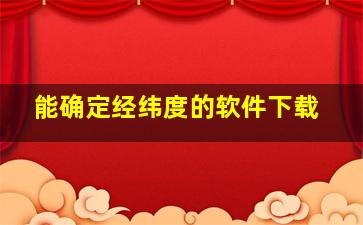 能确定经纬度的软件下载